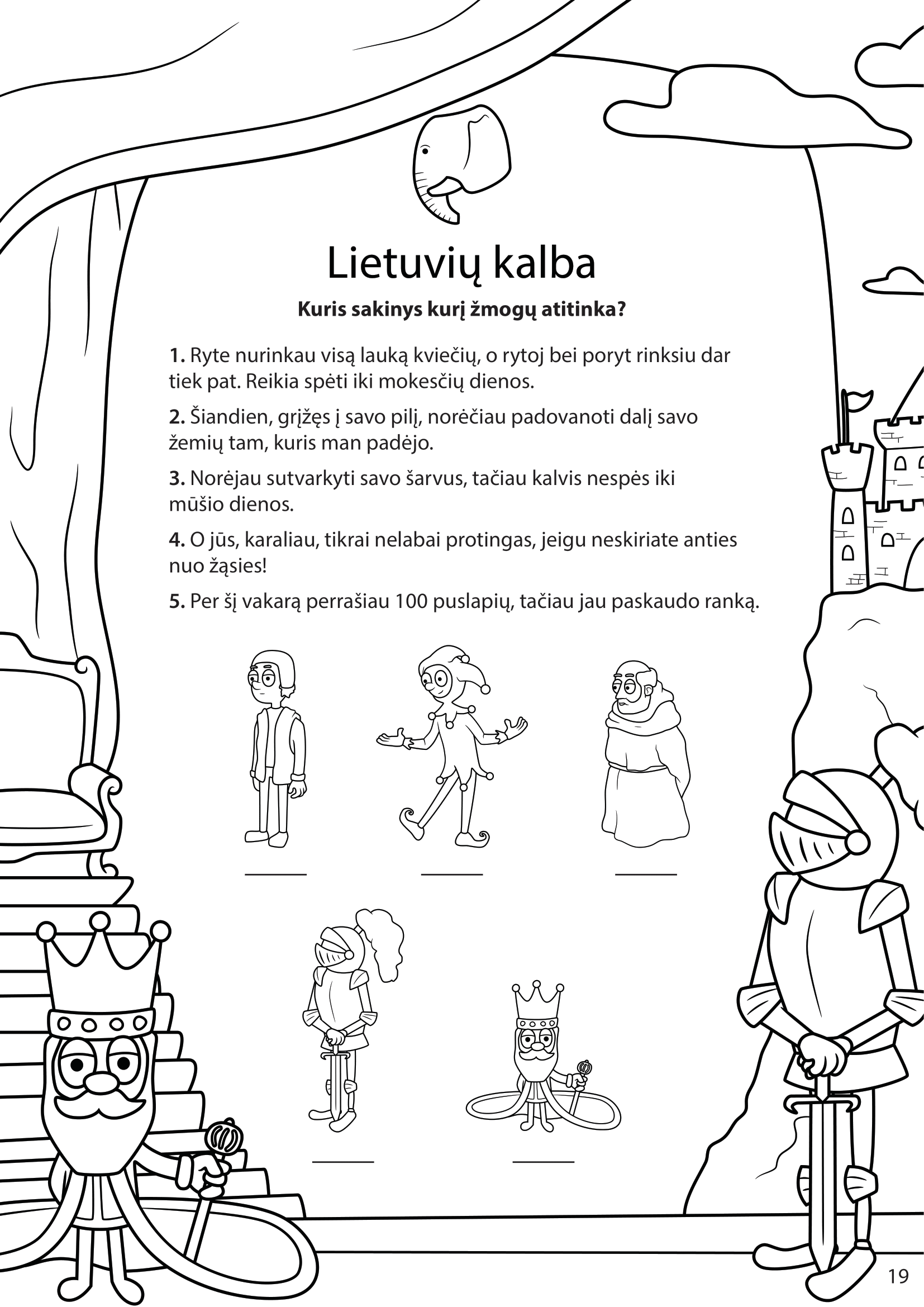 Lietuvių kalba

Kuris sakinys kurį žmogų atitinka?

1. Ryte nurinkau visą lauką kviečių, o rytoj bei poryt rinksiu dar tiek pat. Reikia spėti iki mokesčių dienos.

2. Šiandien, grįžęs į savo pilį, norėčiau padovanoti dalį savo žemių tam, kuris man padėjo.

3. Norėjau sutvarkyti savo šarvus, tačiau kalvis nespės iki mūšio dienos.

4. O jūs, karaliau, tikrai nelabai protingas, jeigu neskiriate anties nuo žąsies!

5. Per šį vakarą perrašiau 100 puslapių, tačiau jau paskaudo ranką.

____ ____ ____

____ ____

19